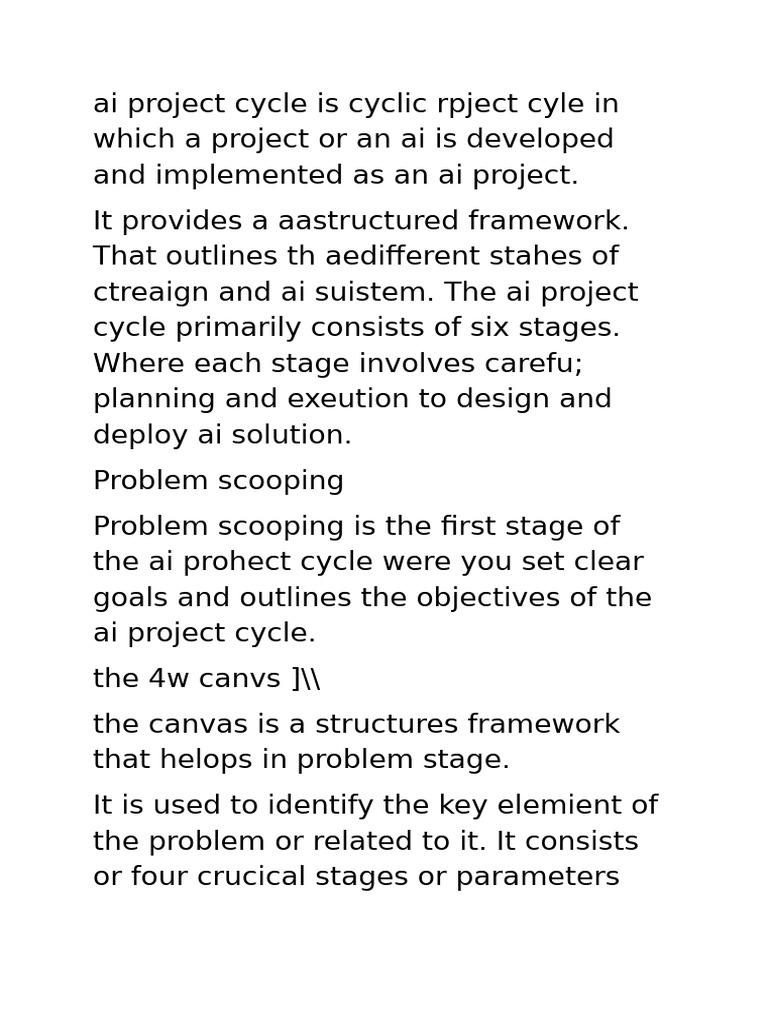 ai project cycle is cyclic rpject cyle in which a project or an ai is developed and implemented as an ai project.

It provides a aastructured framework. That outlines th aedifferent stahes of ctreaign and ai suistem. The ai project cycle primarily consists of six stages. Where each stage involves carefu; planning and exeution to design and deploy ai solution.

Problem scooping

Problem scooping is the first stage of the ai prohect cycle were you set clear goals and outlines the objectives of the ai project cycle.

the 4w canvs ]\\

the canvas is a structures framework that helops in problem stage.

It is used to identify the key elemient of the problem or related to it. It consists or four crucical stages or parameters